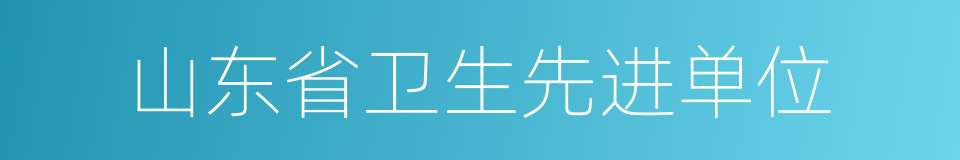 山东省卫生先进单位